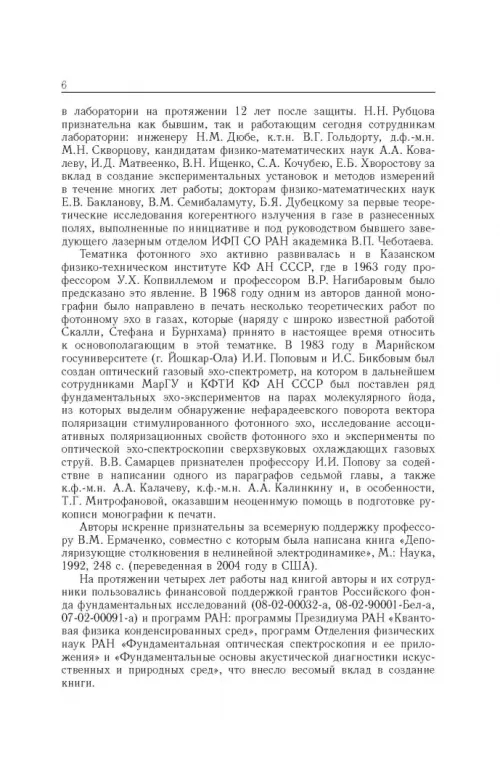 6

в лаборатории на протяжении 12 лет после защиты. Н.Н. Рубцова признательна как бывшим, так и работающим сегодня сотрудникам лаборатории: инженеру Н.М. Дюбе, к.т.н. В.Г. Гольдорту, д.ф.-м.н. М.Н. Скворцову, кандидатам физико-математических наук А.А. Ковалеву, И.Д. Матвеенко, В.Н. Ищенко, С.А. Кочубею, Е.Б. Хворостову за вклад в создание экспериментальных установок и методов измерений в течение многих лет работы; докторам физико-математических наук Е.В. Бакланову, В.М. Семибаламуту, Б.Я. Дубецкому за первые теоретические исследования когерентного излучения в газе в разнесенных полях, выполненные по инициативе и под руководством бывшего заведующего лазерным отделом ИФП СО РАН академика В.П. Чеботаева.

Тематика фотонного эхо активно развивалась и в Казанском физико-техническом институте КФ АН СССР, где в 1963 году профессором У.Х. Копвиллемом и профессором В.Р. Нагибаровым было предсказано это явление. В 1968 году одним из авторов данной монографии было направлено в печать несколько теоретических работ по фотонному эхо в газах, которые (наряду с широко известной работой Скалли, Стефана и Бурнхама) принято в настоящее время относить к основополагающим в этой тематике. В 1983 году в Марийском госуниверситете (г. Йошкар-Ола) И.И. Поповым и И.С. Бикбовым был создан оптический газовый эхо-спектрометр, на котором в дальнейшем сотрудниками МарГУ и КФТИ КФ АН СССР был поставлен ряд фундаментальных эхо-экспериментов на парах молекулярного йода, из которых выделим обнаружение нефарадеевского поворота вектора поляризации стимулированного фотонного эхо, исследование ассоциативных поляризационных свойств фотонного эхо и эксперименты по оптической эхо-спектроскопии сверхзвуковых охлаждающих газовых струй. В.В. Самарцев признателен профессору И.И. Попову за содействие в написании одного из параграфов седьмой главы, а также к.ф.-м.н. А.А. Калачеву, к.ф.-м.н. А.А. Калинкину и, в особенности, Т.Г. Митрофановой, оказавшим неоценимую помощь в подготовке рукописи монографии к печати.

Авторы искренне признательны за всемерную поддержку профессору В.М. Ермаченко, совместно с которым была написана книга «Деполяризующие столкновения в нелинейной электродинамике», М.: Наука, 1992, 248 с. (переведенная в 2004 году в США).

На протяжении четырех лет работы над книгой авторы и их сотрудники пользовались финансовой поддержкой грантов Российского фонда фундаментальных исследований (08-02-00032-а, 08-02-90001-Бел-а, 07-02-00091-а) и программ РАН: программы Президиума РАН «Квантовая физика конденсированных сред», программ Отделения физических наук РАН «Фундаментальная оптическая спектроскопия и ее приложения» и «Фундаментальные основы акустической диагностики искусственных и природных сред», что внесло весомый вклад в создание книги.